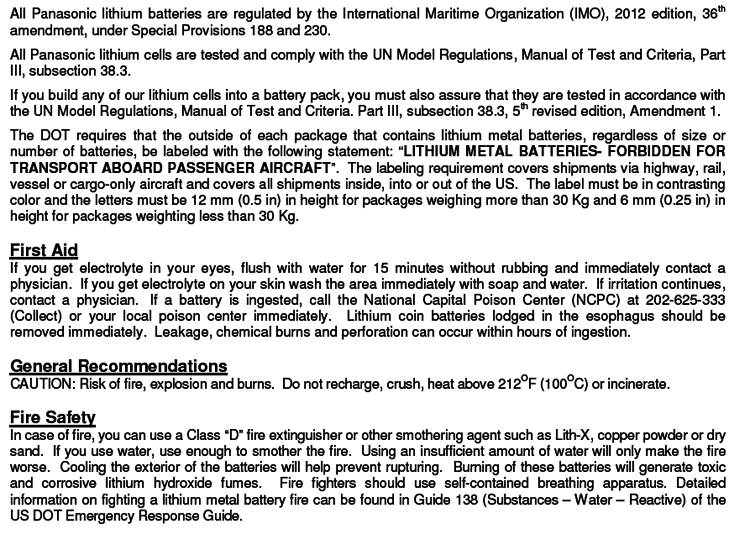 All Panasonic lithium batteries are regulated by the International Maritime Organization (IMO), 2012 edition, 36$^{th}$ amendment, under Special Provisions 188 and 230.

All Panasonic lithium cells are tested and comply with the UN Model Regulations, Manual of Test and Criteria, Part III, subsection 38.3.

If you build any of our lithium cells into a battery pack, you must also assure that they are tested in accordance with the UN Model Regulations, Manual of Test and Criteria. Part III, subsection 38.3, 5$^{th}$ revised edition, Amendment 1.

The DOT requires that the outside of each package that contains lithium metal batteries, regardless of size or number of batteries, be labeled with the following statement: "LITHIUM METAL BATTERIES- FORBIDDEN FOR TRANSPORT ABOARD PASSENGER AIRCRAFT". The labeling requirement covers shipments via highway, rail, vessel or cargo-only aircraft and covers all shipments inside, into or out of the US. The label must be in contrasting color and the letters must be 12 mm (0.5 in) in height for packages weighing more than 30 Kg and 6 mm (0.25 in) in height for packages weighting less than 30 Kg.

First Aid
If you get electrolyte in your eyes, flush with water for 15 minutes without rubbing and immediately contact a physician. If you get electrolyte on your skin wash the area immediately with soap and water. If irritation continues, contact a physician. If a battery is ingested, call the National Capital Poison Center (NCPC) at 202-625-333 (Collect) or your local poison center immediately. Lithium coin batteries lodged in the esophagus should be removed immediately. Leakage, chemical burns and perforation can occur within hours of ingestion.

General Recommendations
CAUTION: Risk of fire, explosion and burns. Do not recharge, crush, heat above 212$^{O}$F (100$^{O}$C) or incinerate.

Fire Safety
In case of fire, you can use a Class "D" fire extinguisher or other smothering agent such as Lith-X, copper powder or dry sand. If you use water, use enough to smother the fire. Using an insufficient amount of water will only make the fire worse. Cooling the exterior of the batteries will help prevent rupturing. Burning of these batteries will generate toxic and corrosive lithium hydroxide fumes. Fire fighters should use self-contained breathing apparatus. Detailed information on fighting a lithium metal battery fire can be found in Guide 138 (Substances – Water – Reactive) of the US DOT Emergency Response Guide.